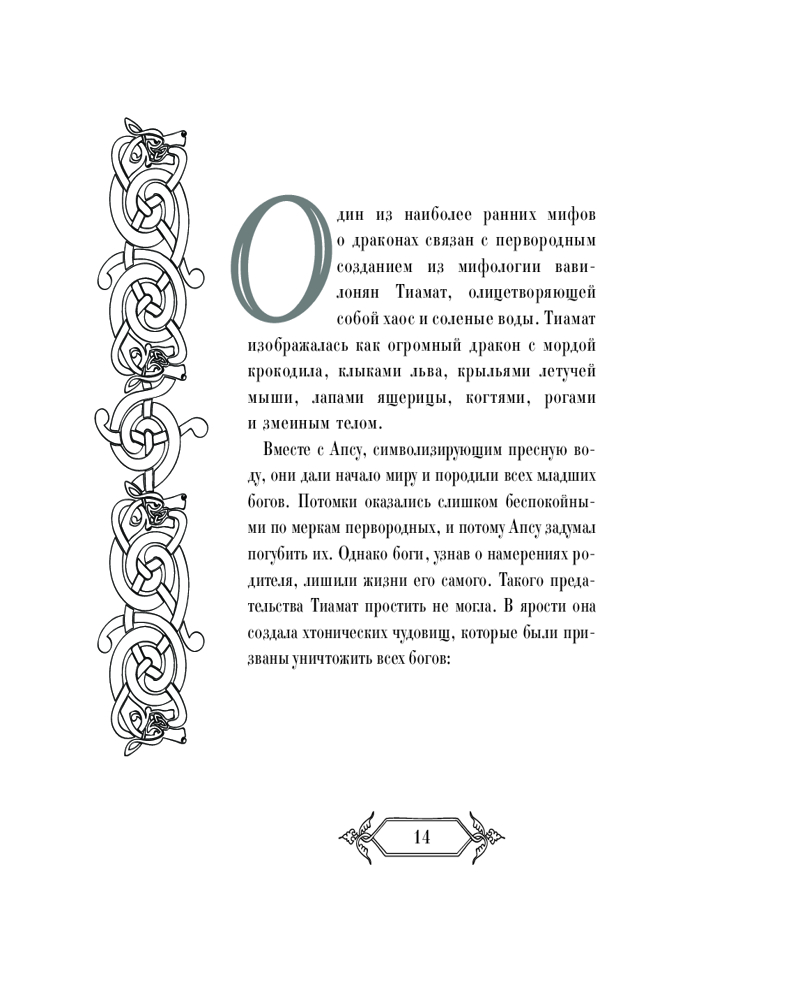 Один из наиболее ранних мифов о драконах связан с первородным созданием из мифологии вавилонян Тиамат, олицетворяющей собой хаос и соленые воды. Тиамат изображалась как огромный дракон с мордой крокодила, клыками льва, крыльями летучей мыши, лапами ящерицы, когтями, рогами и змеиным телом.

Вместе с Апсу, символизирующим пресную воду, они дали начало миру и породили всех младших богов. Потомки оказались слишком беспокойными по меркам первородных, и потому Апсу задумал погубить их. Однако боги, узнав о намерениях родителя, лишили жизни его самого. Такого предательства Тиамат простить не могла. В ярости она создала хтонических чудовищ, которые были призваны уничтожить всех богов:

14